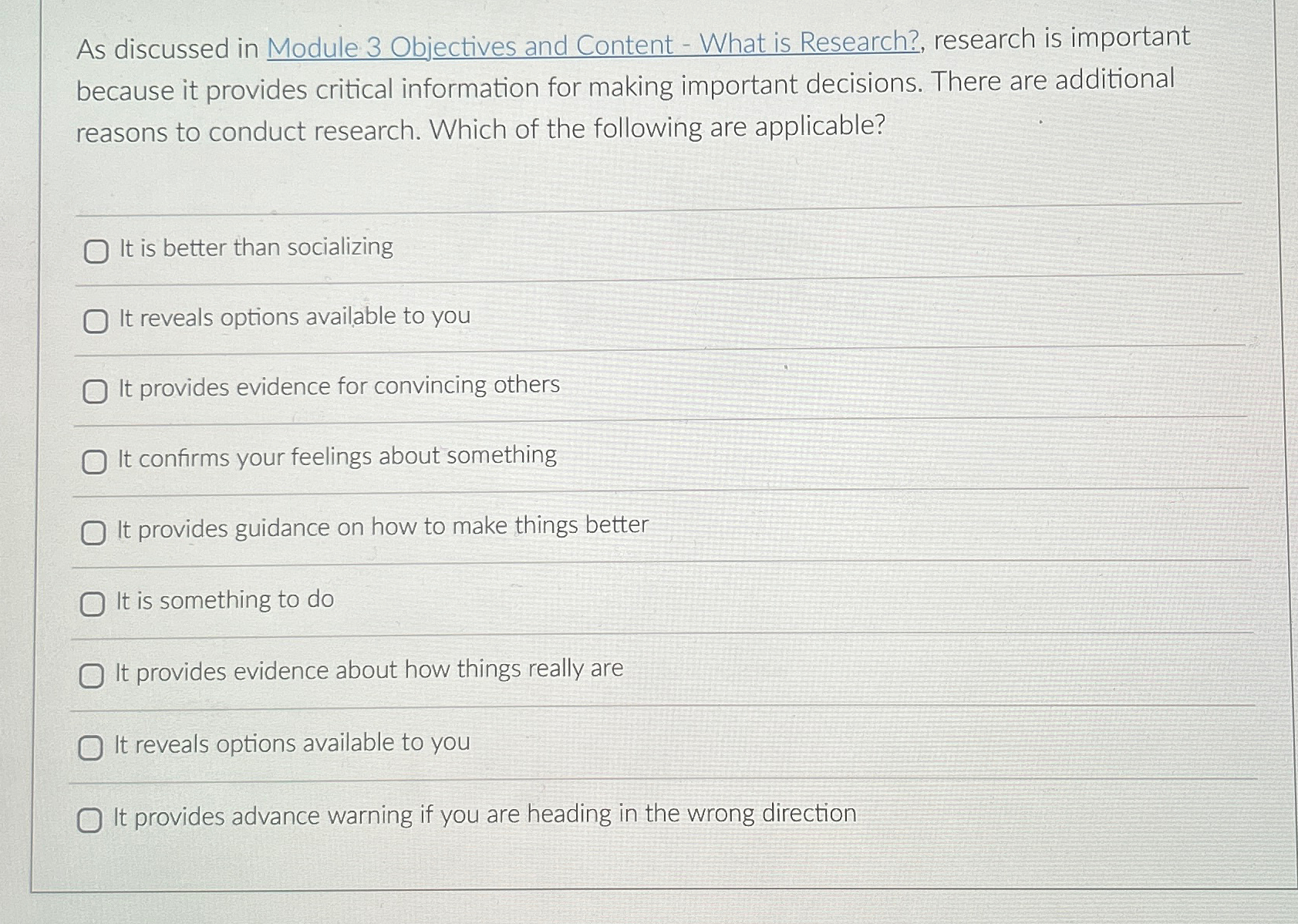 As discussed in Module 3 Objectives and Content - What is Research?, research is important because it provides critical information for making important decisions. There are additional reasons to conduct research. Which of the following are applicable?

It is better than socializing

It reveals options available to you

It provides evidence for convincing others

It confirms your feelings about something

It provides guidance on how to make things better

It is something to do

It provides evidence about how things really are

It reveals options available to you

It provides advance warning if you are heading in the wrong direction